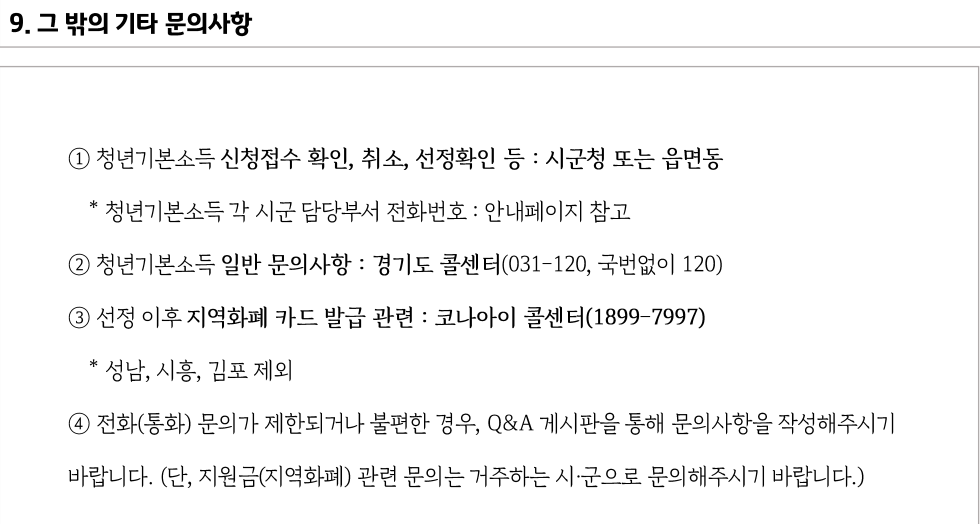 9. 그 밖의 기타 문의사항

① 청년기본소득 신청접수 확인, 취소, 선정확인 등 : 시군청 또는 읍면동

* 청년기본소득 각 시군 담당부서 전화번호 : 안내페이지 참고

② 청년기본소득 일반 문의사항 : 경기도 콜센터(031-120, 국번없이 120)

③ 선정 이후 지역화폐 카드 발급 관련 : 코나아이 콜센터(1899-7997)

* 성남, 시흥, 김포 제외

④ 전화(통화) 문의가 제한되거나 불편한 경우, Q&A 게시판을 통해 문의사항을 작성해주시기 바랍니다. (단, 지원금(지역화폐) 관련 문의는 거주하는 시·군으로 문의해주시기 바랍니다.)